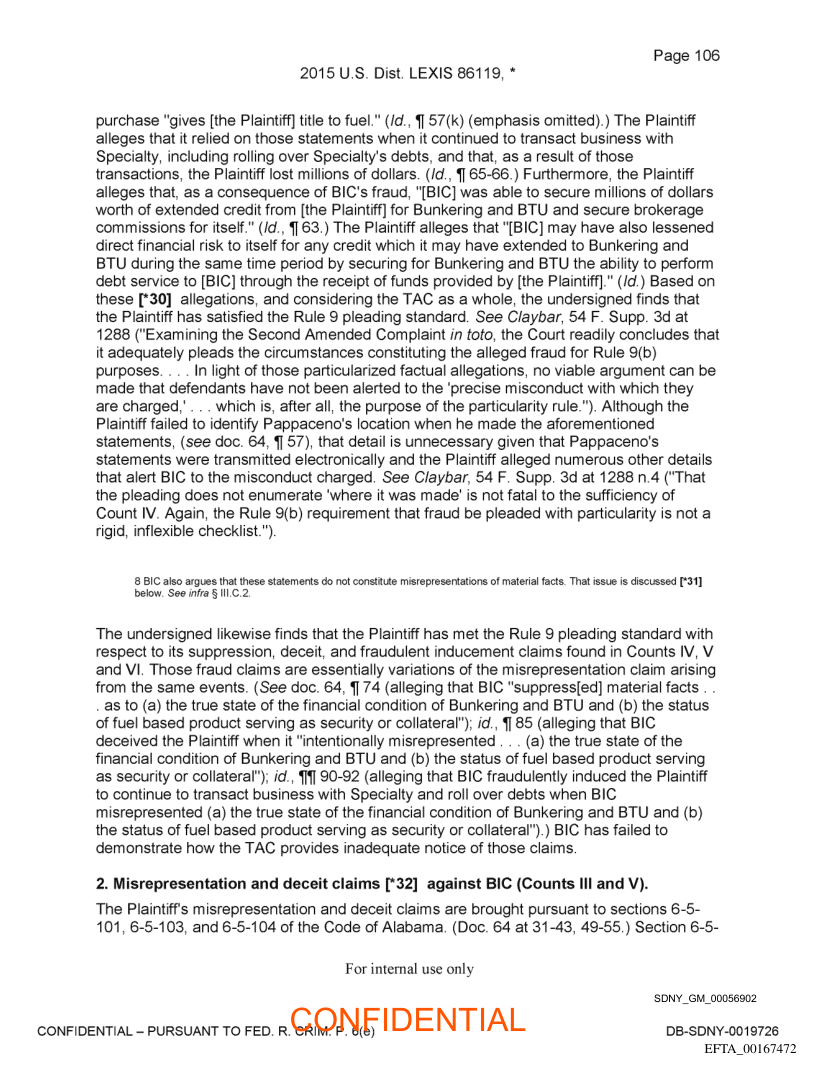 Page 106
2015 U.S. Dist. LEXIS 86119, *

purchase "gives [the Plaintiff] title to fuel." (Id., ¶ 57(k) (emphasis omitted).) The Plaintiff alleges that it relied on those statements when it continued to transact business with Specialty, including rolling over Specialty's debts, and that, as a result of those transactions, the Plaintiff lost millions of dollars. (Id., ¶ 65-66.) Furthermore, the Plaintiff alleges that, as a consequence of BIC's fraud, "[BIC] was able to secure millions of dollars worth of extended credit from [the Plaintiff] for Bunkering and BTU and secure brokerage commissions for itself." (Id., ¶ 63.) The Plaintiff alleges that "[BIC] may have also lessened direct financial risk to itself for any credit which it may have extended to Bunkering and BTU during the same time period by securing for Bunkering and BTU the ability to perform debt service to [BIC] through the receipt of funds provided by [the Plaintiff]." (Id.) Based on these [*30] allegations, and considering the TAC as a whole, the undersigned finds that the Plaintiff has satisfied the Rule 9 pleading standard. See Claybar, 54 F. Supp. 3d at 1288 ("Examining the Second Amended Complaint in toto, the Court readily concludes that it adequately pleads the circumstances constituting the alleged fraud for Rule 9(b) purposes. . . . In light of those particularized factual allegations, no viable argument can be made that defendants have not been alerted to the 'precise misconduct with which they are charged,' . . . which is, after all, the purpose of the particularity rule."). Although the Plaintiff failed to identify Pappaceno's location when he made the aforementioned statements, (see doc. 64, ¶ 57), that detail is unnecessary given that Pappaceno's statements were transmitted electronically and the Plaintiff alleged numerous other details that alert BIC to the misconduct charged. See Claybar, 54 F. Supp. 3d at 1288 n.4 ("That the pleading does not enumerate 'where it was made' is not fatal to the sufficiency of Count IV. Again, the Rule 9(b) requirement that fraud be pleaded with particularity is not a rigid, inflexible checklist.").

8 BIC also argues that these statements do not constitute misrepresentations of material facts. That issue is discussed [*31] below. See infra § III.C.2.

The undersigned likewise finds that the Plaintiff has met the Rule 9 pleading standard with respect to its suppression, deceit, and fraudulent inducement claims found in Counts IV, V and VI. Those fraud claims are essentially variations of the misrepresentation claim arising from the same events. (See doc. 64, ¶ 74 (alleging that BIC "suppress[ed] material facts . . . as to (a) the true state of the financial condition of Bunkering and BTU and (b) the status of fuel based product serving as security or collateral"); id., ¶ 85 (alleging that BIC deceived the Plaintiff when it "intentionally misrepresented . . . (a) the true state of the financial condition of Bunkering and BTU and (b) the status of fuel based product serving as security or collateral"); id., ¶¶ 90-92 (alleging that BIC fraudulently induced the Plaintiff to continue to transact business with Specialty and roll over debts when BIC misrepresented (a) the true state of the financial condition of Bunkering and BTU and (b) the status of fuel based product serving as security or collateral").) BIC has failed to demonstrate how the TAC provides inadequate notice of those claims.

2. Misrepresentation and deceit claims [*32] against BIC (Counts III and V).

The Plaintiff's misrepresentation and deceit claims are brought pursuant to sections 6-5-101, 6-5-103, and 6-5-104 of the Code of Alabama. (Doc. 64 at 31-43, 49-55.) Section 6-5-

For internal use only

SDNY_GM_00056902

CONFIDENTIAL – PURSUANT TO FED. R. CRIM. P. 6(e)
CONFIDENTIAL
DB-SDNY-0019726
EFTA_00167472